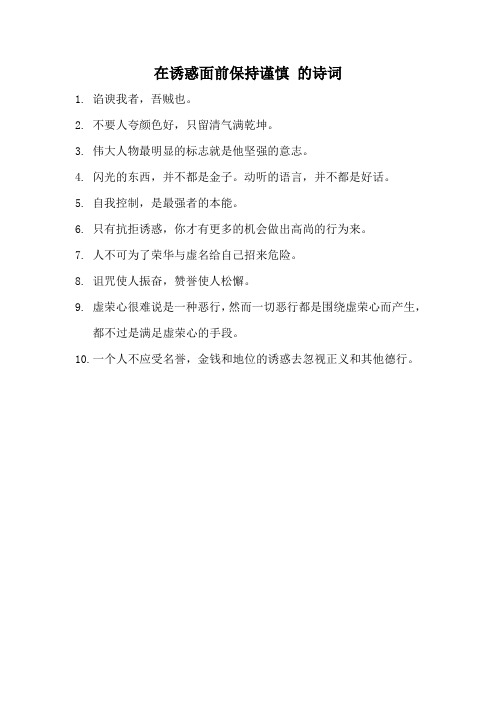 在诱惑面前保持谨慎 的诗词

1. 谄谀我者，吾贼也。

2. 不要人夸颜色好，只留清气满乾坤。

3. 伟大人物最明显的标志就是他坚强的意志。

4. 闪光的东西，并不都是金子。动听的语言，并不都是好话。

5. 自我控制，是最强者的本能。

6. 只有抗拒诱惑，你才有更多的机会做出高尚的行为来。

7. 人不可为了荣华与虚名给自己招来危险。

8. 诅咒使人振奋，赞誉使人松懈。

9. 虚荣心很难说是一种恶行，然而一切恶行都是围绕虚荣心而产生，都不过是满足虚荣心的手段。

10. 一个人不应受名誉，金钱和地位的诱惑去忽视正义和其他德行。